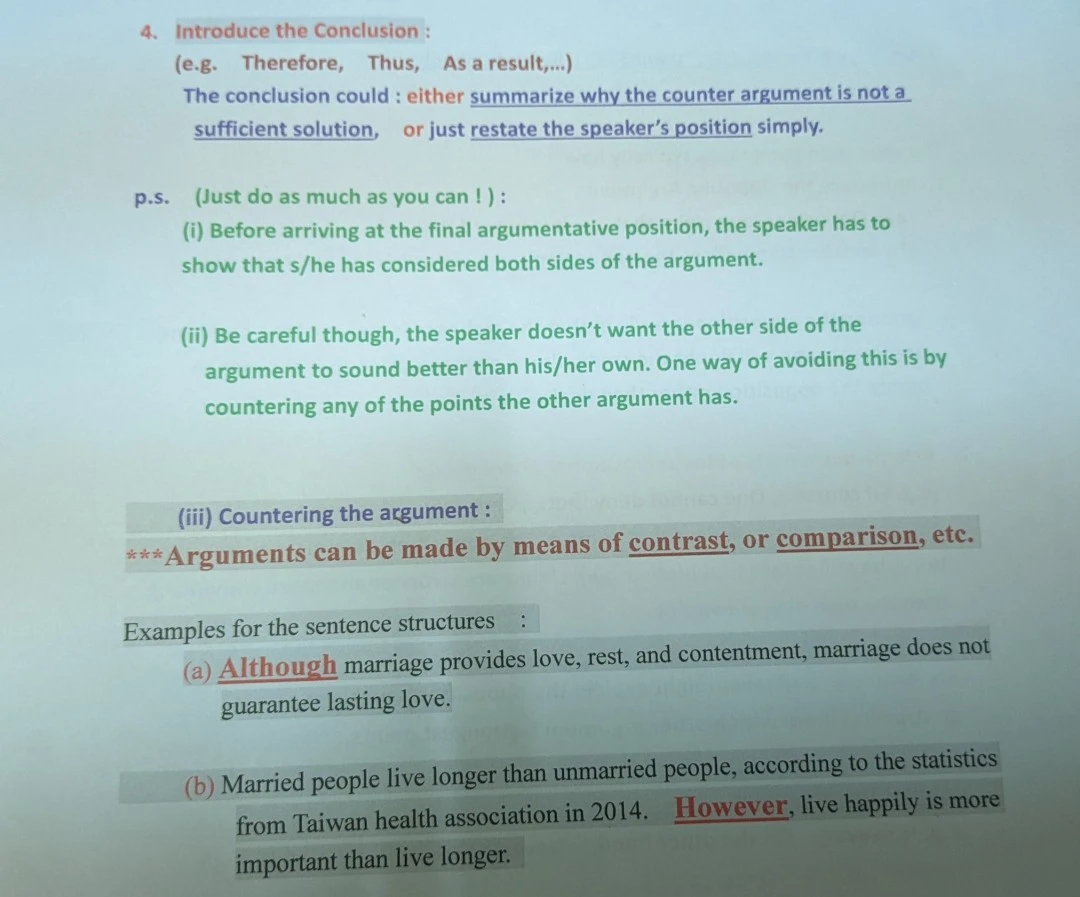 4. Introduce the Conclusion :

(e.g. Therefore, Thus, As a result,...)

The conclusion could : either summarize why the counter argument is not a sufficient solution, or just restate the speaker's position simply.

p.s. (Just do as much as you can ! ) :

(i) Before arriving at the final argumentative position, the speaker has to show that s/he has considered both sides of the argument.

(ii) Be careful though, the speaker doesn't want the other side of the argument to sound better than his/her own. One way of avoiding this is by countering any of the points the other argument has.

(iii) Countering the argument :

***Arguments can be made by means of contrast, or comparison, etc.

Examples for the sentence structures :

(a) Although marriage provides love, rest, and contentment, marriage does not guarantee lasting love.

(b) Married people live longer than unmarried people, according to the statistics from Taiwan health association in 2014. However, live happily is more important than live longer.